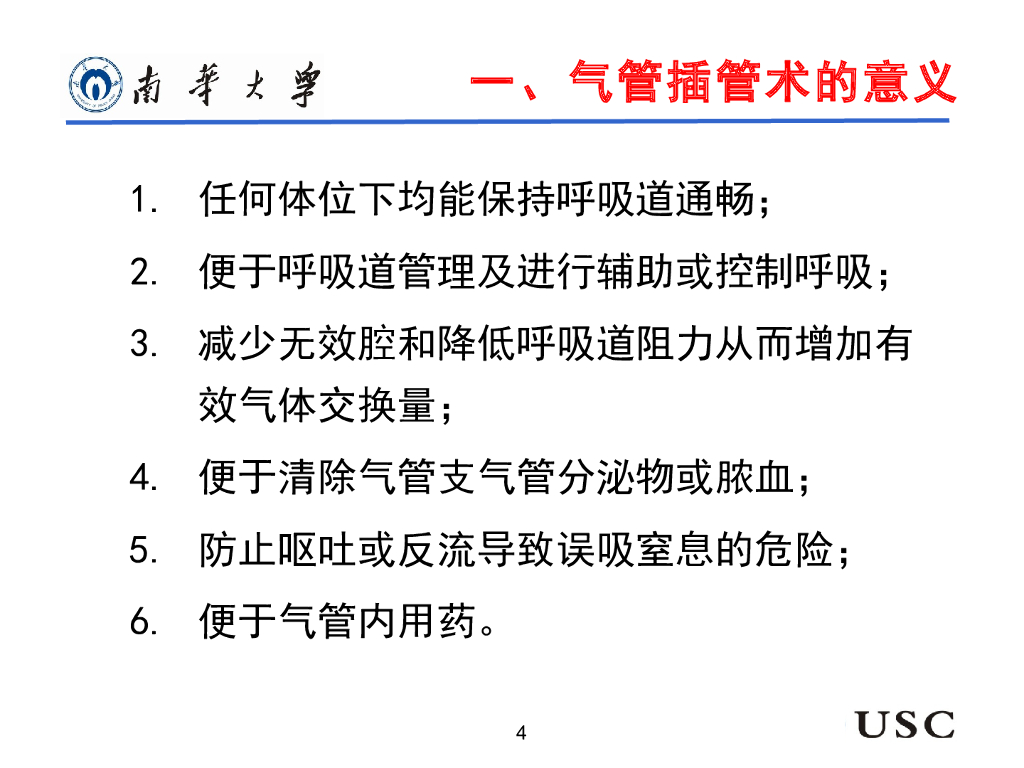 南華大學

一、气管插管术的意义

1. 任何体位下均能保持呼吸道通畅；

2. 便于呼吸道管理及进行辅助或控制呼吸；

3. 减少无效腔和降低呼吸道阻力从而增加有效气体交换量；

4. 便于清除气管支气管分泌物或脓血；

5. 防止呕吐或反流导致误吸窒息的危险；

6. 便于气管内用药。

4

USC